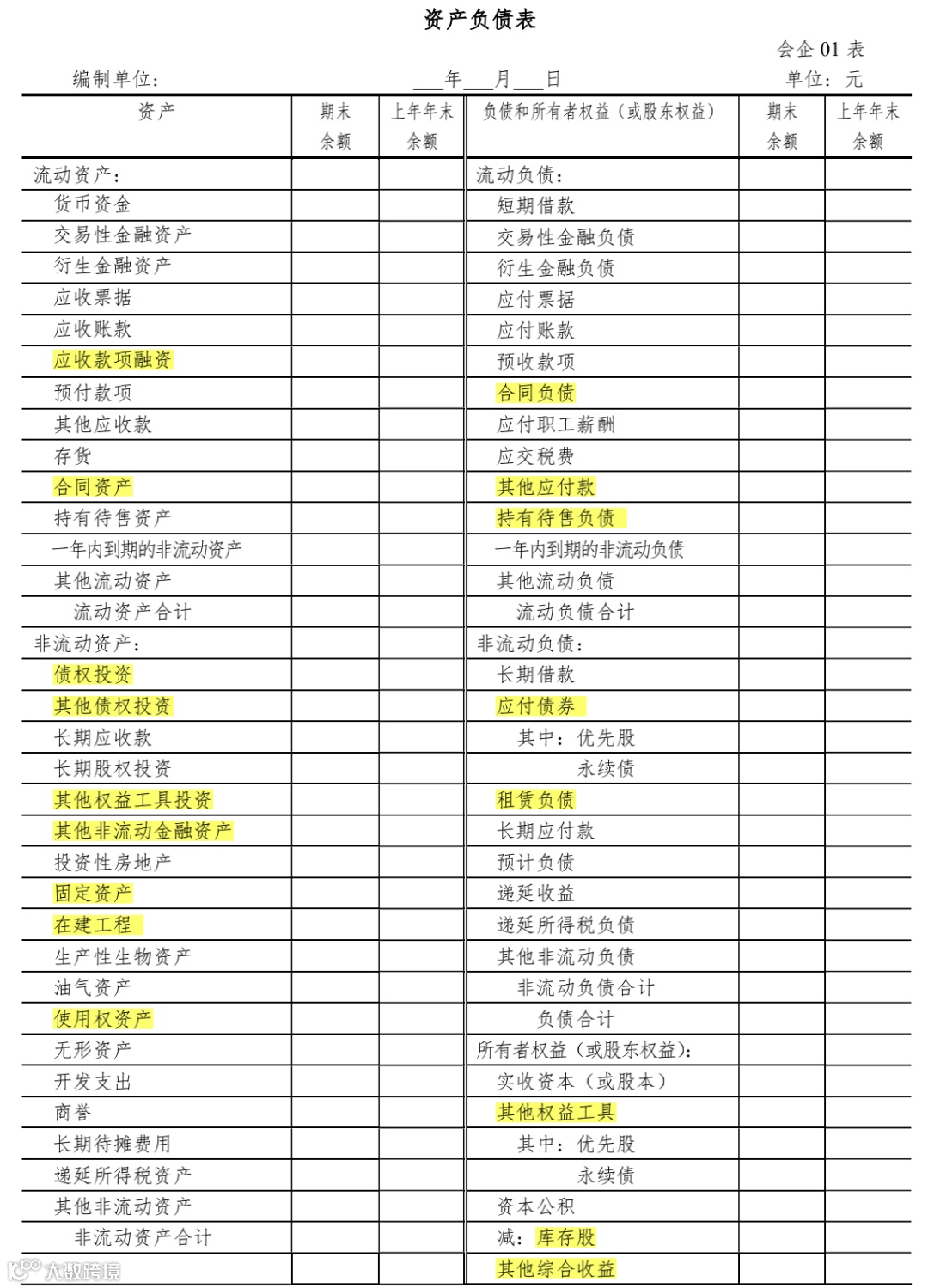 资产负债表

会企 01 表

编制单位：　　　　　　　　　　___年___月___日　　　　　　　　　　单位：元

| 资产 | 期末余额 | 上年年末余额 | 负债和所有者权益（或股东权益） | 期末余额 | 上年年末余额 |
|---|---|---|---|---|---|
| 流动资产： | | | 流动负债： | | |
| 货币资金 | | | 短期借款 | | |
| 交易性金融资产 | | | 交易性金融负债 | | |
| 衍生金融资产 | | | 衍生金融负债 | | |
| 应收票据 | | | 应付票据 | | |
| 应收账款 | | | 应付账款 | | |
| 应收款项融资 | | | 预收款项 | | |
| 预付款项 | | | 合同负债 | | |
| 其他应收款 | | | 应付职工薪酬 | | |
| 存货 | | | 应交税费 | | |
| 合同资产 | | | 其他应付款 | | |
| 持有待售资产 | | | 持有待售负债 | | |
| 一年内到期的非流动资产 | | | 一年内到期的非流动负债 | | |
| 其他流动资产 | | | 其他流动负债 | | |
| 流动资产合计 | | | 流动负债合计 | | |
| 非流动资产： | | | 非流动负债： | | |
| 债权投资 | | | 长期借款 | | |
| 其他债权投资 | | | 应付债券 | | |
| 长期应收款 | | | 其中：优先股 | | |
| 长期股权投资 | | | 永续债 | | |
| 其他权益工具投资 | | | 租赁负债 | | |
| 其他非流动金融资产 | | | 长期应付款 | | |
| 投资性房地产 | | | 预计负债 | | |
| 固定资产 | | | 递延收益 | | |
| 在建工程 | | | 递延所得税负债 | | |
| 生产性生物资产 | | | 其他非流动负债 | | |
| 油气资产 | | | 非流动负债合计 | | |
| 使用权资产 | | | 负债合计 | | |
| 无形资产 | | | 所有者权益（或股东权益）： | | |
| 开发支出 | | | 实收资本（或股本） | | |
| 商誉 | | | 其他权益工具 | | |
| 长期待摊费用 | | | 其中：优先股 | | |
| 递延所得税资产 | | | 永续债 | | |
| 其他非流动资产 | | | 资本公积 | | |
| 非流动资产合计 | | | 减：库存股 | | |
| | | | 其他综合收益 | | |

大数跨境